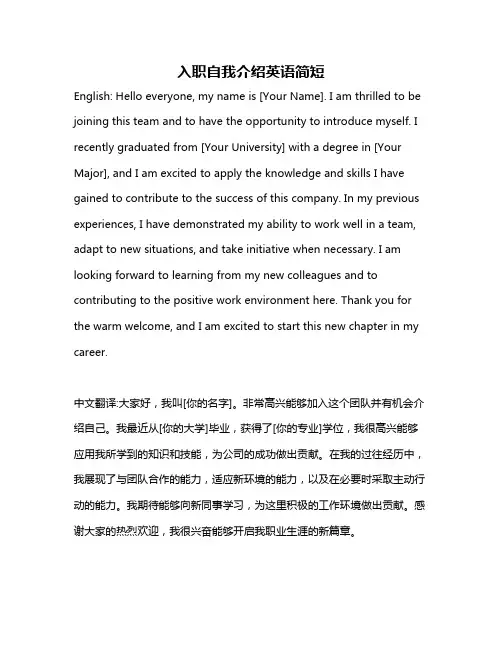 入职自我介绍英语简短

English: Hello everyone, my name is [Your Name]. I am thrilled to be joining this team and to have the opportunity to introduce myself. I recently graduated from [Your University] with a degree in [Your Major], and I am excited to apply the knowledge and skills I have gained to contribute to the success of this company. In my previous experiences, I have demonstrated my ability to work well in a team, adapt to new situations, and take initiative when necessary. I am looking forward to learning from my new colleagues and to contributing to the positive work environment here. Thank you for the warm welcome, and I am excited to start this new chapter in my career.

中文翻译:大家好，我叫[你的名字]。非常高兴能够加入这个团队并有机会介绍自己。我最近从[你的大学]毕业，获得了[你的专业]学位，我很高兴能够应用我所学到的知识和技能，为公司的成功做出贡献。在我的过往经历中，我展现了与团队合作的能力，适应新环境的能力，以及在必要时采取主动行动的能力。我期待能够向新同事学习，为这里积极的工作环境做出贡献。感谢大家的热烈欢迎，我很兴奋能够开启我职业生涯的新篇章。